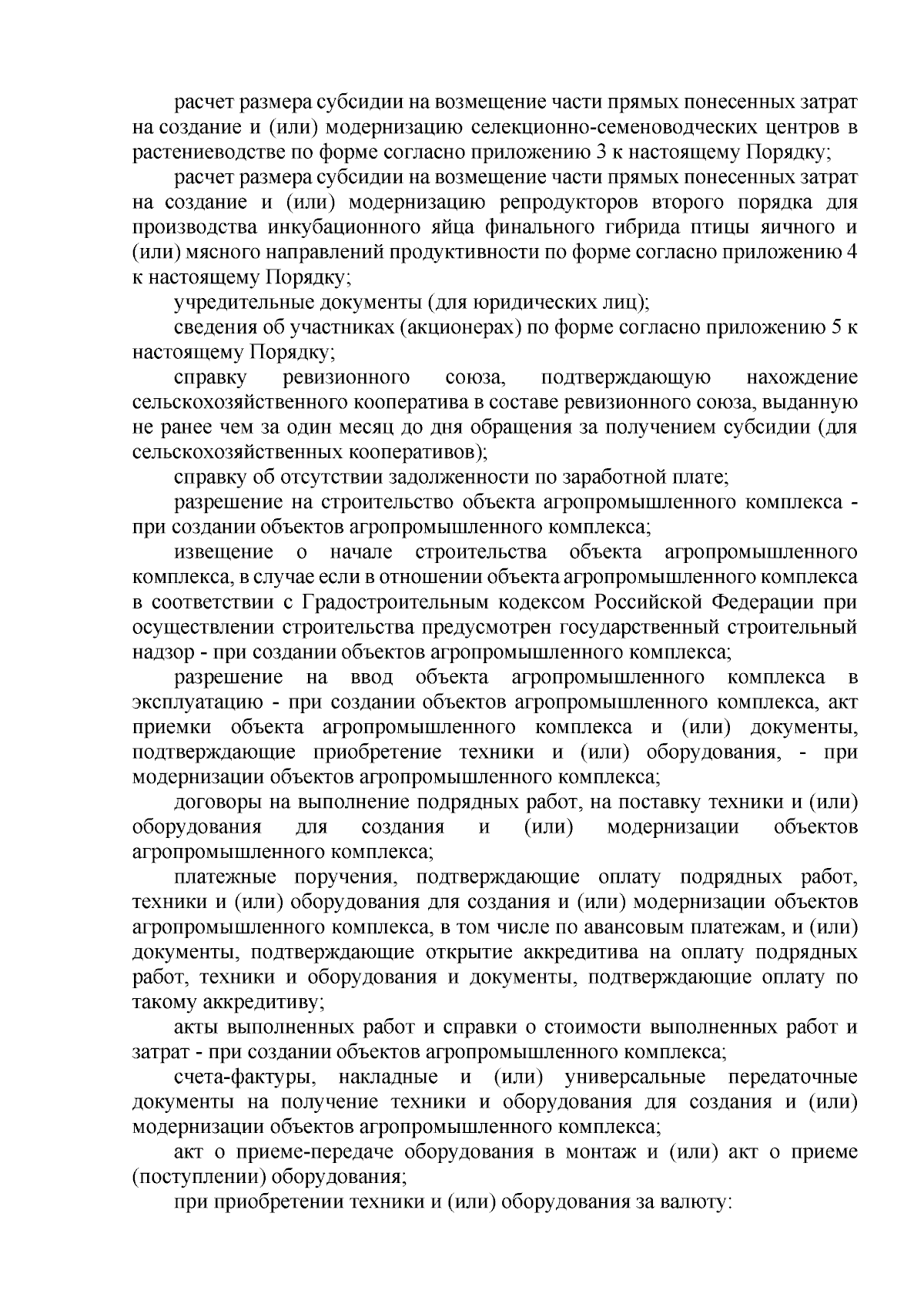 расчет размера субсидии на возмещение части прямых понесенных затрат на создание и (или) модернизацию селекционно-семеноводческих центров в растениеводстве по форме согласно приложению 3 к настоящему Порядку;

расчет размера субсидии на возмещение части прямых понесенных затрат на создание и (или) модернизацию репродукторов второго порядка для производства инкубационного яйца финального гибрида птицы яичного и (или) мясного направлений продуктивности по форме согласно приложению 4 к настоящему Порядку;

учредительные документы (для юридических лиц);

сведения об участниках (акционерах) по форме согласно приложению 5 к настоящему Порядку;

справку ревизионного союза, подтверждающую нахождение сельскохозяйственного кооператива в составе ревизионного союза, выданную не ранее чем за один месяц до дня обращения за получением субсидии (для сельскохозяйственных кооперативов);

справку об отсутствии задолженности по заработной плате;

разрешение на строительство объекта агропромышленного комплекса - при создании объектов агропромышленного комплекса;

извещение о начале строительства объекта агропромышленного комплекса, в случае если в отношении объекта агропромышленного комплекса в соответствии с Градостроительным кодексом Российской Федерации при осуществлении строительства предусмотрен государственный строительный надзор - при создании объектов агропромышленного комплекса;

разрешение на ввод объекта агропромышленного комплекса в эксплуатацию - при создании объектов агропромышленного комплекса, акт приемки объекта агропромышленного комплекса и (или) документы, подтверждающие приобретение техники и (или) оборудования, - при модернизации объектов агропромышленного комплекса;

договоры на выполнение подрядных работ, на поставку техники и (или) оборудования для создания и (или) модернизации объектов агропромышленного комплекса;

платежные поручения, подтверждающие оплату подрядных работ, техники и (или) оборудования для создания и (или) модернизации объектов агропромышленного комплекса, в том числе по авансовым платежам, и (или) документы, подтверждающие открытие аккредитива на оплату подрядных работ, техники и оборудования и документы, подтверждающие оплату по такому аккредитиву;

акты выполненных работ и справки о стоимости выполненных работ и затрат - при создании объектов агропромышленного комплекса;

счета-фактуры, накладные и (или) универсальные передаточные документы на получение техники и оборудования для создания и (или) модернизации объектов агропромышленного комплекса;

акт о приеме-передаче оборудования в монтаж и (или) акт о приеме (поступлении) оборудования;

при приобретении техники и (или) оборудования за валюту: